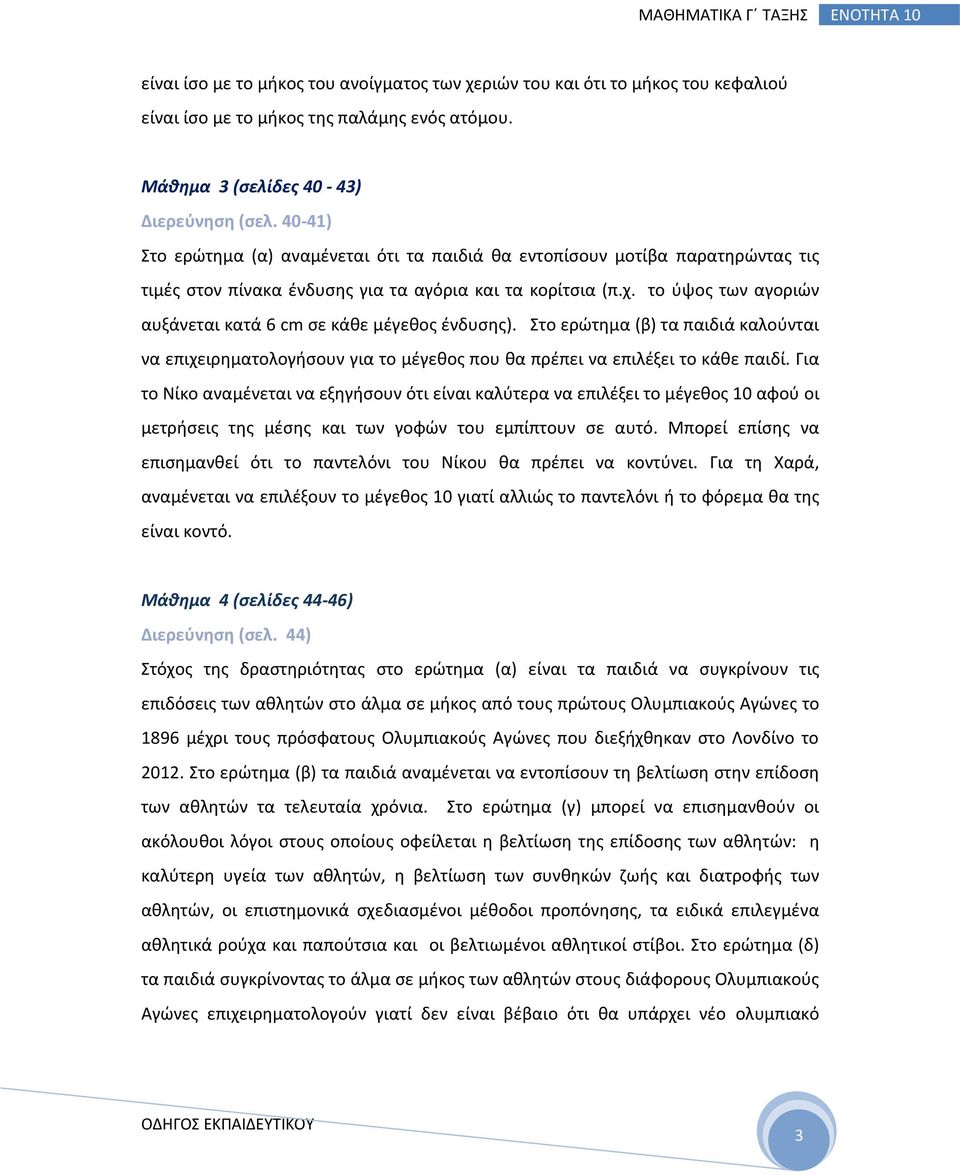 ΜΑΘΗΜΑΤΙΚΑ Γ΄ ΤΑΞΗΣ ΕΝΟΤΗΤΑ 10

είναι ίσο με το μήκος του ανοίγματος των χεριών του και ότι το μήκος του κεφαλιού είναι ίσο με το μήκος της παλάμης ενός ατόμου.

Μάθημα 3 (σελίδες 40 - 43)
Διερεύνηση (σελ. 40-41)
Στο ερώτημα (α) αναμένεται ότι τα παιδιά θα εντοπίσουν μοτίβα παρατηρώντας τις τιμές στον πίνακα ένδυσης για τα αγόρια και τα κορίτσια (π.χ. το ύψος των αγοριών αυξάνεται κατά 6 cm σε κάθε μέγεθος ένδυσης). Στο ερώτημα (β) τα παιδιά καλούνται να επιχειρηματολογήσουν για το μέγεθος που θα πρέπει να επιλέξει το κάθε παιδί. Για το Νίκο αναμένεται να εξηγήσουν ότι είναι καλύτερα να επιλέξει το μέγεθος 10 αφού οι μετρήσεις της μέσης και των γοφών του εμπίπτουν σε αυτό. Μπορεί επίσης να επισημανθεί ότι το παντελόνι του Νίκου θα πρέπει να κοντύνει. Για τη Χαρά, αναμένεται να επιλέξουν το μέγεθος 10 γιατί αλλιώς το παντελόνι ή το φόρεμα θα της είναι κοντό.

Μάθημα 4 (σελίδες 44-46)
Διερεύνηση (σελ. 44)
Στόχος της δραστηριότητας στο ερώτημα (α) είναι τα παιδιά να συγκρίνουν τις επιδόσεις των αθλητών στο άλμα σε μήκος από τους πρώτους Ολυμπιακούς Αγώνες το 1896 μέχρι τους πρόσφατους Ολυμπιακούς Αγώνες που διεξήχθηκαν στο Λονδίνο το 2012. Στο ερώτημα (β) τα παιδιά αναμένεται να εντοπίσουν τη βελτίωση στην επίδοση των αθλητών τα τελευταία χρόνια. Στο ερώτημα (γ) μπορεί να επισημανθούν οι ακόλουθοι λόγοι στους οποίους οφείλεται η βελτίωση της επίδοσης των αθλητών: η καλύτερη υγεία των αθλητών, η βελτίωση των συνθηκών ζωής και διατροφής των αθλητών, οι επιστημονικά σχεδιασμένοι μέθοδοι προπόνησης, τα ειδικά επιλεγμένα αθλητικά ρούχα και παπούτσια και οι βελτιωμένοι αθλητικοί στίβοι. Στο ερώτημα (δ) τα παιδιά συγκρίνοντας το άλμα σε μήκος των αθλητών στους διάφορους Ολυμπιακούς Αγώνες επιχειρηματολογούν γιατί δεν είναι βέβαιο ότι θα υπάρχει νέο ολυμπιακό

ΟΔΗΓΟΣ ΕΚΠΑΙΔΕΥΤΙΚΟΥ 3